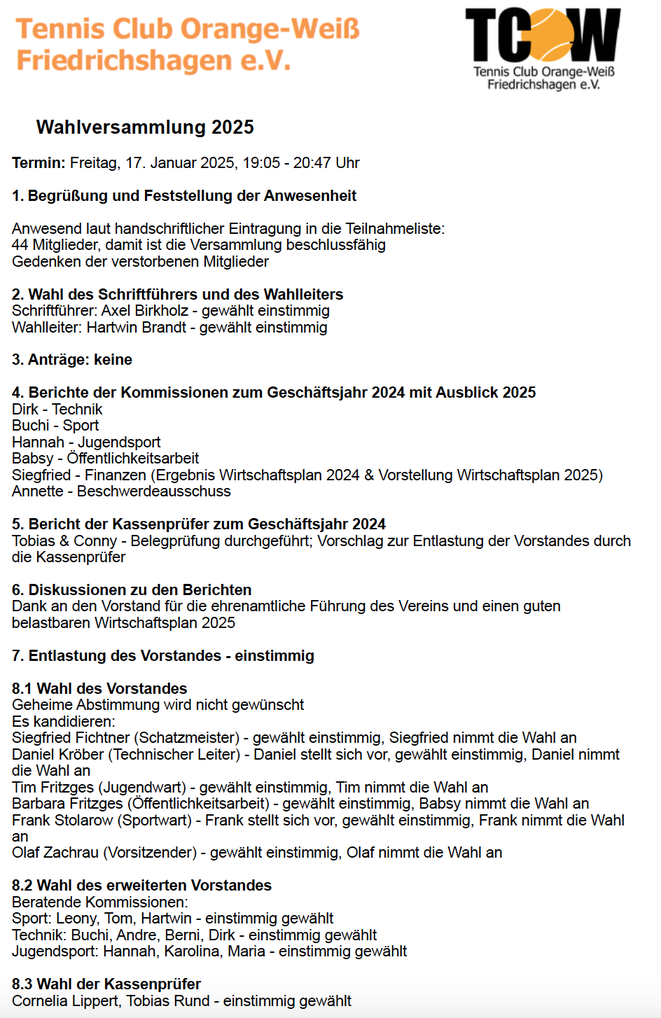 Tennis Club Orange-Weiß Friedrichshagen e.V.

TCOW
Tennis Club Orange-Weiß Friedrichshagen e.V.

Wahlversammlung 2025

Termin: Freitag, 17. Januar 2025, 19:05 - 20:47 Uhr

1. Begrüßung und Feststellung der Anwesenheit

Anwesend laut handschriftlicher Eintragung in die Teilnahmeliste:
44 Mitglieder, damit ist die Versammlung beschlussfähig
Gedenken der verstorbenen Mitglieder

2. Wahl des Schriftführers und des Wahlleiters
Schriftführer: Axel Birkholz - gewählt einstimmig
Wahlleiter: Hartwin Brandt - gewählt einstimmig

3. Anträge: keine

4. Berichte der Kommissionen zum Geschäftsjahr 2024 mit Ausblick 2025
Dirk - Technik
Buchi - Sport
Hannah - Jugendsport
Babsy - Öffentlichkeitsarbeit
Siegfried - Finanzen (Ergebnis Wirtschaftsplan 2024 & Vorstellung Wirtschaftsplan 2025)
Annette - Beschwerdeausschuss

5. Bericht der Kassenprüfer zum Geschäftsjahr 2024
Tobias & Conny - Belegprüfung durchgeführt; Vorschlag zur Entlastung der Vorstandes durch die Kassenprüfer

6. Diskussionen zu den Berichten
Dank an den Vorstand für die ehrenamtliche Führung des Vereins und einen guten belastbaren Wirtschaftsplan 2025

7. Entlastung des Vorstandes - einstimmig

8.1 Wahl des Vorstandes
Geheime Abstimmung wird nicht gewünscht
Es kandidieren:
Siegfried Fichtner (Schatzmeister) - gewählt einstimmig, Siegfried nimmt die Wahl an
Daniel Kröber (Technischer Leiter) - Daniel stellt sich vor, gewählt einstimmig, Daniel nimmt die Wahl an
Tim Fritzges (Jugendwart) - gewählt einstimmig, Tim nimmt die Wahl an
Barbara Fritzges (Öffentlichkeitsarbeit) - gewählt einstimmig, Babsy nimmt die Wahl an
Frank Stolarow (Sportwart) - Frank stellt sich vor, gewählt einstimmig, Frank nimmt die Wahl an
Olaf Zachrau (Vorsitzender) - gewählt einstimmig, Olaf nimmt die Wahl an

8.2 Wahl des erweiterten Vorstandes
Beratende Kommissionen:
Sport: Leony, Tom, Hartwin - einstimmig gewählt
Technik: Buchi, Andre, Berni, Dirk - einstimmig gewählt
Jugendsport: Hannah, Karolina, Maria - einstimmig gewählt

8.3 Wahl der Kassenprüfer
Cornelia Lippert, Tobias Rund - einstimmig gewählt